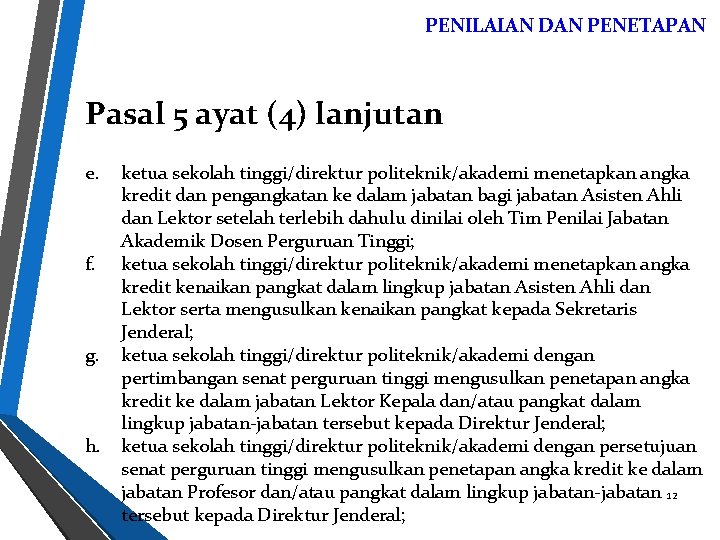 PENILAIAN DAN PENETAPAN

Pasal 5 ayat (4) lanjutan

e. ketua sekolah tinggi/direktur politeknik/akademi menetapkan angka kredit dan pengangkatan ke dalam jabatan bagi jabatan Asisten Ahli dan Lektor setelah terlebih dahulu dinilai oleh Tim Penilai Jabatan Akademik Dosen Perguruan Tinggi;

f. ketua sekolah tinggi/direktur politeknik/akademi menetapkan angka kredit kenaikan pangkat dalam lingkup jabatan Asisten Ahli dan Lektor serta mengusulkan kenaikan pangkat kepada Sekretaris Jenderal;

g. ketua sekolah tinggi/direktur politeknik/akademi dengan pertimbangan senat perguruan tinggi mengusulkan penetapan angka kredit ke dalam jabatan Lektor Kepala dan/atau pangkat dalam lingkup jabatan-jabatan tersebut kepada Direktur Jenderal;

h. ketua sekolah tinggi/direktur politeknik/akademi dengan persetujuan senat perguruan tinggi mengusulkan penetapan angka kredit ke dalam jabatan Profesor dan/atau pangkat dalam lingkup jabatan-jabatan tersebut kepada Direktur Jenderal;

12